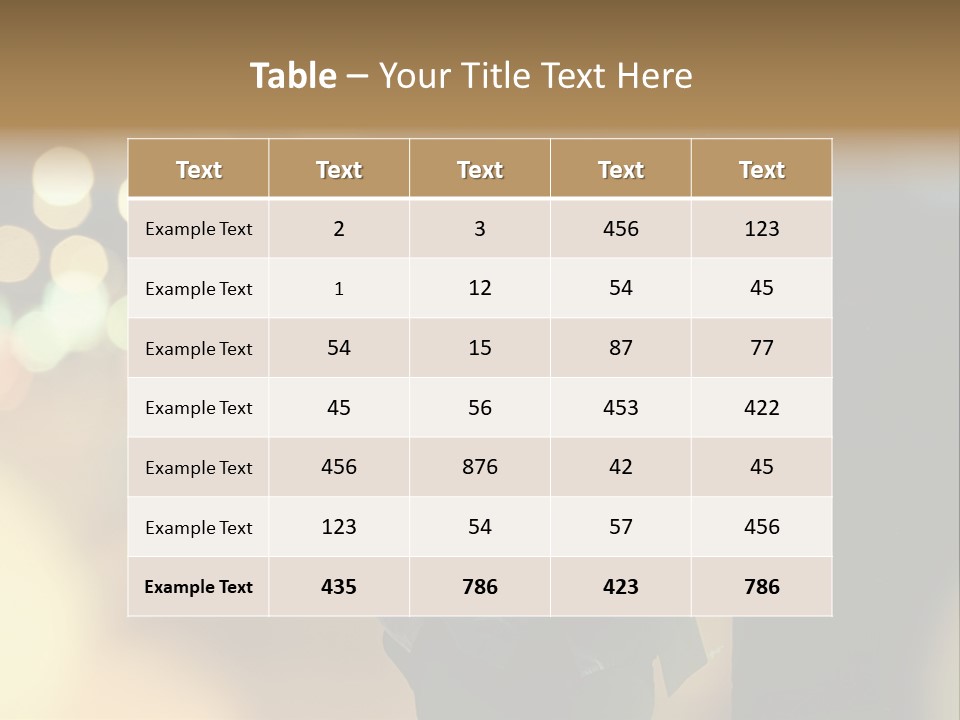 Table – Your Title Text Here

| Text | Text | Text | Text | Text |
|---|---|---|---|---|
| Example Text | 2 | 3 | 456 | 123 |
| Example Text | 1 | 12 | 54 | 45 |
| Example Text | 54 | 15 | 87 | 77 |
| Example Text | 45 | 56 | 453 | 422 |
| Example Text | 456 | 876 | 42 | 45 |
| Example Text | 123 | 54 | 57 | 456 |
| Example Text | 435 | 786 | 423 | 786 |